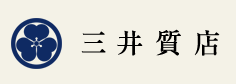 三井質店